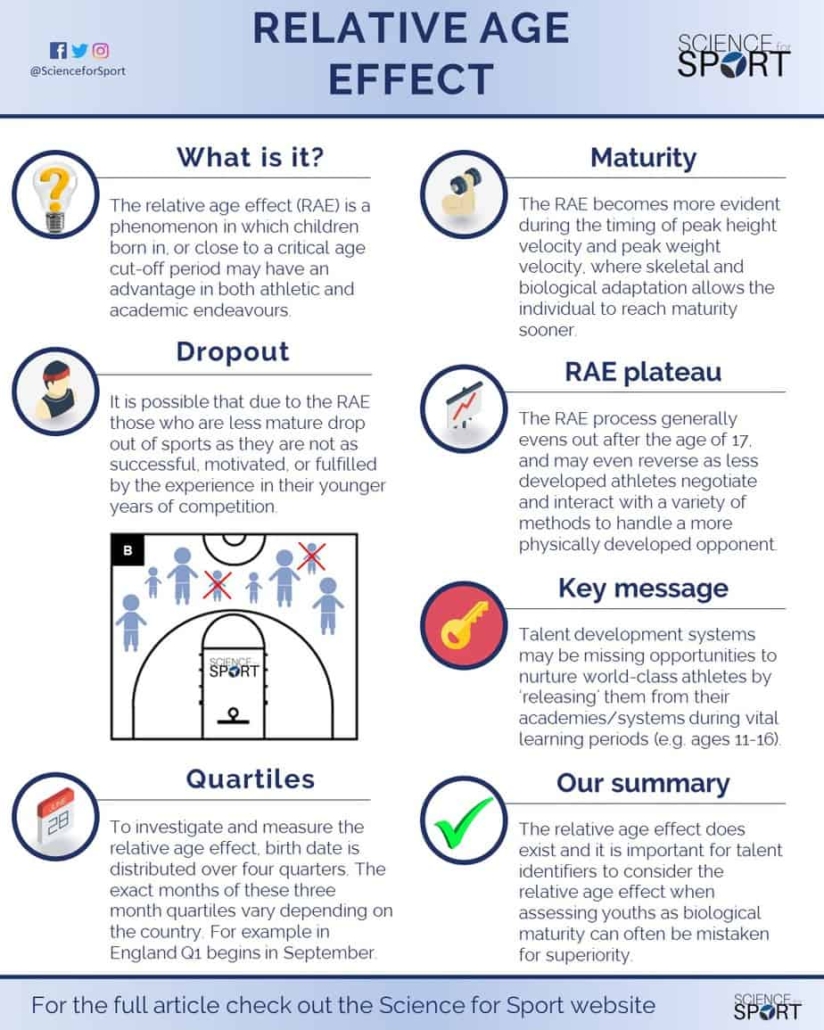 @ScienceforSport

RELATIVE AGE EFFECT

SCIENCE for SPORT

What is it?

The relative age effect (RAE) is a phenomenon in which children born in, or close to a critical age cut-off period may have an advantage in both athletic and academic endeavours.

Dropout

It is possible that due to the RAE those who are less mature drop out of sports as they are not as successful, motivated, or fulfilled by the experience in their younger years of competition.

B

SCIENCE for SPORT

Quartiles

JUNE 28

To investigate and measure the relative age effect, birth date is distributed over four quarters. The exact months of these three month quartiles vary depending on the country. For example in England Q1 begins in September.

Maturity

The RAE becomes more evident during the timing of peak height velocity and peak weight velocity, where skeletal and biological adaptation allows the individual to reach maturity sooner.

RAE plateau

The RAE process generally evens out after the age of 17, and may even reverse as less developed athletes negotiate and interact with a variety of methods to handle a more physically developed opponent.

Key message

Talent development systems may be missing opportunities to nurture world-class athletes by 'releasing' them from their academies/systems during vital learning periods (e.g. ages 11-16).

Our summary

The relative age effect does exist and it is important for talent identifiers to consider the relative age effect when assessing youths as biological maturity can often be mistaken for superiority.

For the full article check out the Science for Sport website

SCIENCE for SPORT